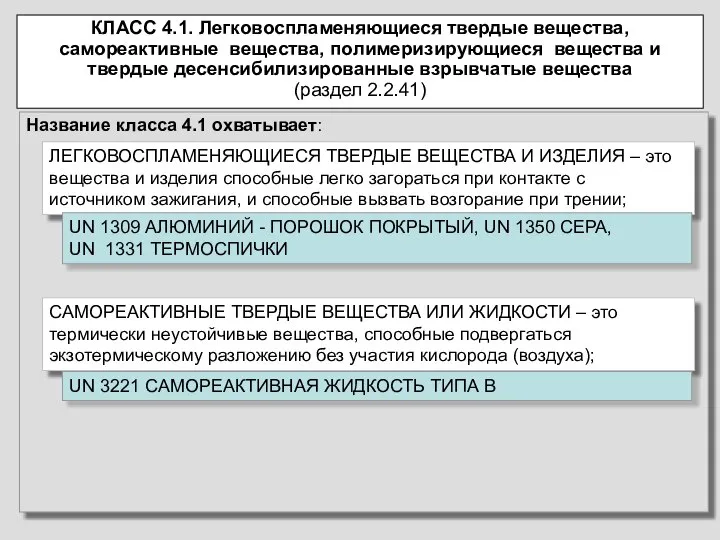 КЛАСС 4.1. Легковоспламеняющиеся твердые вещества, самореактивные вещества, полимеризирующиеся вещества и твердые десенсибилизированные взрывчатые вещества
(раздел 2.2.41)

Название класса 4.1 охватывает:

ЛЕГКОВОСПЛАМЕНЯЮЩИЕСЯ ТВЕРДЫЕ ВЕЩЕСТВА И ИЗДЕЛИЯ – это вещества и изделия способные легко загораться при контакте с источником зажигания, и способные вызвать возгорание при трении;

UN 1309 АЛЮМИНИЙ - ПОРОШОК ПОКРЫТЫЙ, UN 1350 СЕРА, UN 1331 ТЕРМОСПИЧКИ

САМОРЕАКТИВНЫЕ ТВЕРДЫЕ ВЕЩЕСТВА ИЛИ ЖИДКОСТИ – это термически неустойчивые вещества, способные подвергаться экзотермическому разложению без участия кислорода (воздуха);

UN 3221 САМОРЕАКТИВНАЯ ЖИДКОСТЬ ТИПА В